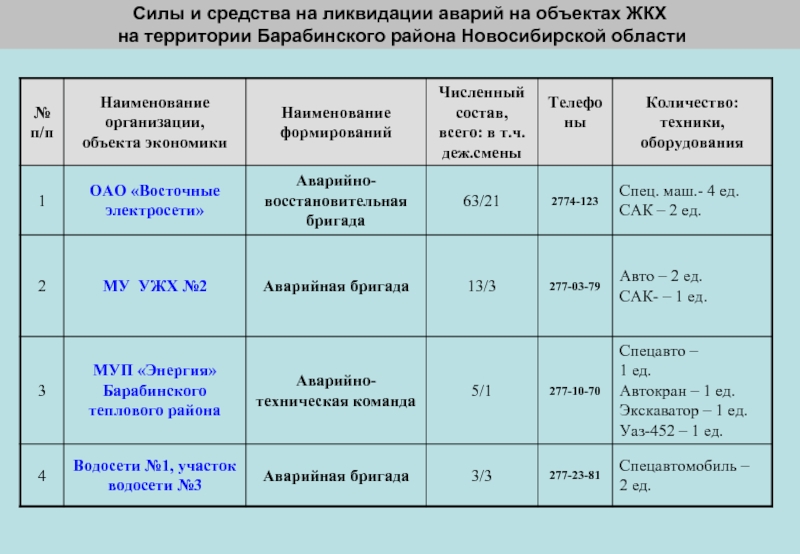 Силы и средства на ликвидации аварий на объектах ЖКХ
на территории Барабинского района Новосибирской области

| № п/п | Наименование организации, объекта экономики | Наименование формирований | Численный состав, всего: в т.ч. деж.смены | Телефоны | Количество: техники, оборудования |
|---|---|---|---|---|---|
| 1 | ОАО «Восточные электросети» | Аварийно-восстановительная бригада | 63/21 | 2774-123 | Спец. маш.- 4 ед. САК – 2 ед. |
| 2 | МУ УЖХ №2 | Аварийная бригада | 13/3 | 277-03-79 | Авто – 2 ед. САК- – 1 ед. |
| 3 | МУП «Энергия» Барабинского теплового района | Аварийно-техническая команда | 5/1 | 277-10-70 | Спецавто – 1 ед. Автокран – 1 ед. Экскаватор – 1 ед. Уаз-452 – 1 ед. |
| 4 | Водосети №1, участок водосети №3 | Аварийная бригада | 3/3 | 277-23-81 | Спецавтомобиль – 2 ед. |